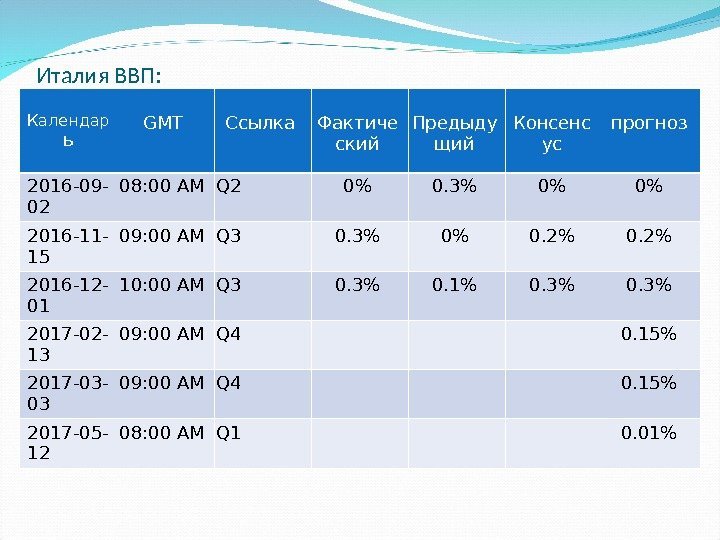 Италия ВВП:

| Календарь | GMT | Ссылка | Фактический | Предыдущий | Консенсус | прогноз |
|---|---|---|---|---|---|---|
| 2016-09-02 | 08:00 AM | Q2 | 0% | 0.3% | 0% | 0% |
| 2016-11-15 | 09:00 AM | Q3 | 0.3% | 0% | 0.2% | 0.2% |
| 2016-12-01 | 10:00 AM | Q3 | 0.3% | 0.1% | 0.3% | 0.3% |
| 2017-02-13 | 09:00 AM | Q4 | | | | 0.15% |
| 2017-03-03 | 09:00 AM | Q4 | | | | 0.15% |
| 2017-05-12 | 08:00 AM | Q1 | | | | 0.01% |